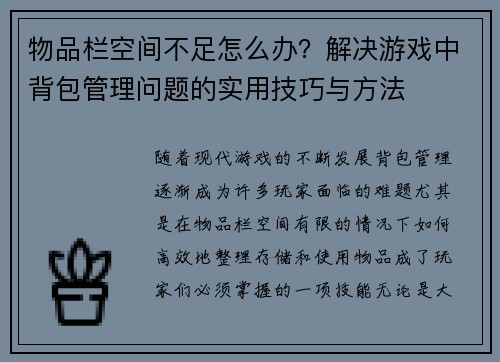 物品栏空间不足怎么办？解决游戏中背包管理问题的实用技巧与方法

随着现代游戏的不断发展背包管理逐渐成为许多玩家面临的难题尤其是在物品栏空间有限的情况下如何高效地整理存储和使用物品成了玩家们必须掌握的一项技能无论是大